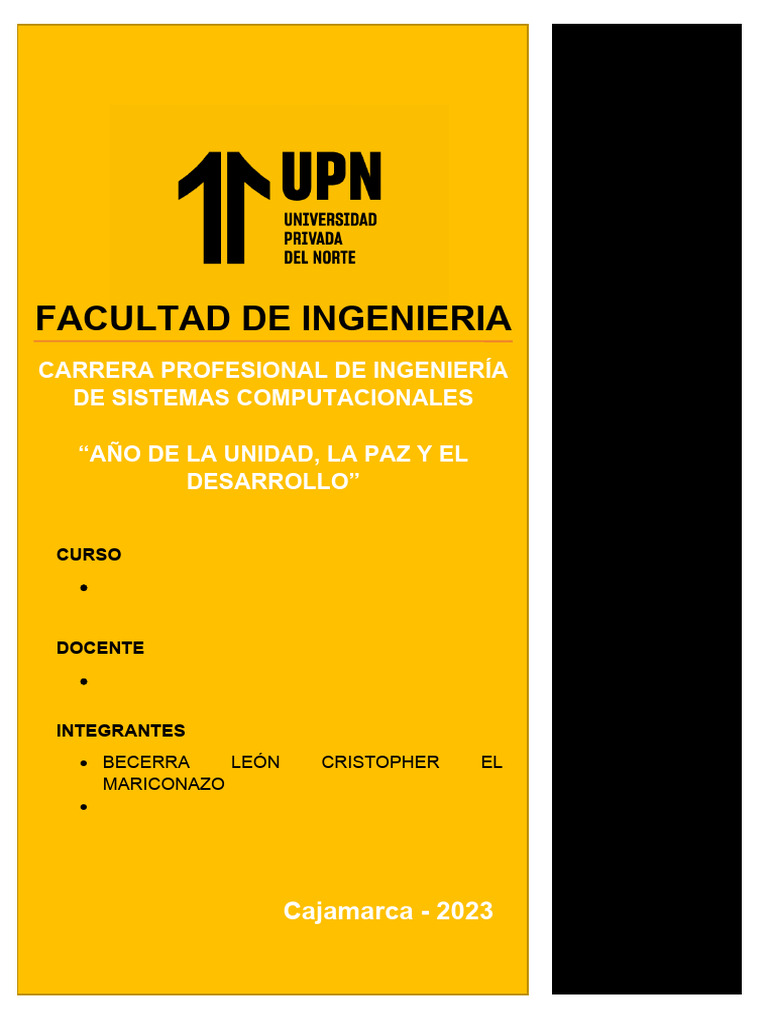 UPN
UNIVERSIDAD
PRIVADA
DEL NORTE

FACULTAD DE INGENIERIA

CARRERA PROFESIONAL DE INGENIERÍA DE SISTEMAS COMPUTACIONALES

“AÑO DE LA UNIDAD, LA PAZ Y EL DESARROLLO”

CURSO

•

DOCENTE

•

INTEGRANTES

• BECERRA LEÓN CRISTOPHER EL MARICONAZO
•

Cajamarca - 2023